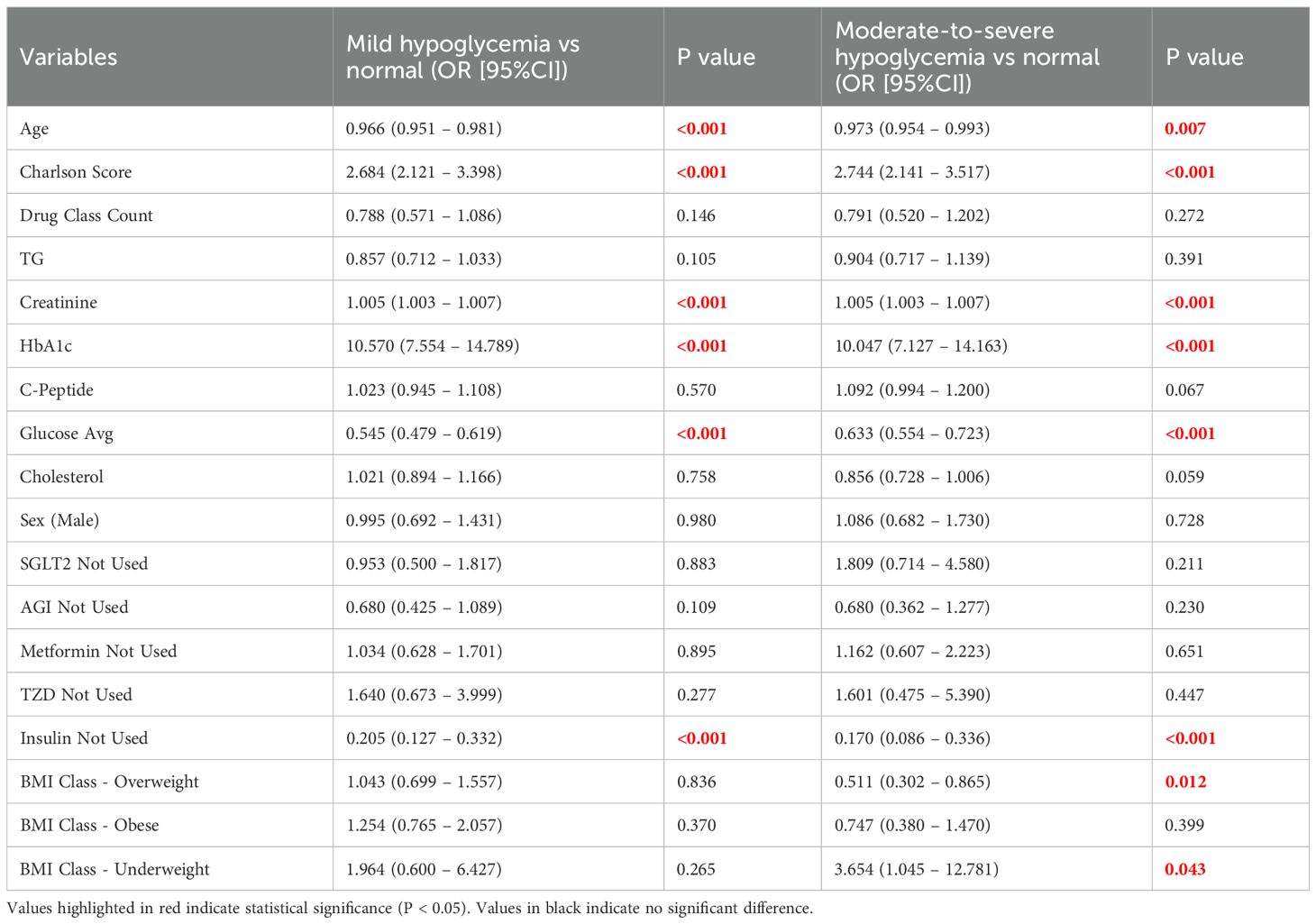 | Variables | Mild hypoglycemia vs normal (OR [95%CI]) | P value | Moderate-to-severe hypoglycemia vs normal (OR [95%CI]) | P value |
|---|---|---|---|---|
| Age | 0.966 (0.951 – 0.981) | <0.001 | 0.973 (0.954 – 0.993) | 0.007 |
| Charlson Score | 2.684 (2.121 – 3.398) | <0.001 | 2.744 (2.141 – 3.517) | <0.001 |
| Drug Class Count | 0.788 (0.571 – 1.086) | 0.146 | 0.791 (0.520 – 1.202) | 0.272 |
| TG | 0.857 (0.712 – 1.033) | 0.105 | 0.904 (0.717 – 1.139) | 0.391 |
| Creatinine | 1.005 (1.003 – 1.007) | <0.001 | 1.005 (1.003 – 1.007) | <0.001 |
| HbA1c | 10.570 (7.554 – 14.789) | <0.001 | 10.047 (7.127 – 14.163) | <0.001 |
| C-Peptide | 1.023 (0.945 – 1.108) | 0.570 | 1.092 (0.994 – 1.200) | 0.067 |
| Glucose Avg | 0.545 (0.479 – 0.619) | <0.001 | 0.633 (0.554 – 0.723) | <0.001 |
| Cholesterol | 1.021 (0.894 – 1.166) | 0.758 | 0.856 (0.728 – 1.006) | 0.059 |
| Sex (Male) | 0.995 (0.692 – 1.431) | 0.980 | 1.086 (0.682 – 1.730) | 0.728 |
| SGLT2 Not Used | 0.953 (0.500 – 1.817) | 0.883 | 1.809 (0.714 – 4.580) | 0.211 |
| AGI Not Used | 0.680 (0.425 – 1.089) | 0.109 | 0.680 (0.362 – 1.277) | 0.230 |
| Metformin Not Used | 1.034 (0.628 – 1.701) | 0.895 | 1.162 (0.607 – 2.223) | 0.651 |
| TZD Not Used | 1.640 (0.673 – 3.999) | 0.277 | 1.601 (0.475 – 5.390) | 0.447 |
| Insulin Not Used | 0.205 (0.127 – 0.332) | <0.001 | 0.170 (0.086 – 0.336) | <0.001 |
| BMI Class - Overweight | 1.043 (0.699 – 1.557) | 0.836 | 0.511 (0.302 – 0.865) | 0.012 |
| BMI Class - Obese | 1.254 (0.765 – 2.057) | 0.370 | 0.747 (0.380 – 1.470) | 0.399 |
| BMI Class - Underweight | 1.964 (0.600 – 6.427) | 0.265 | 3.654 (1.045 – 12.781) | 0.043 |

Values highlighted in red indicate statistical significance (P < 0.05). Values in black indicate no significant difference.